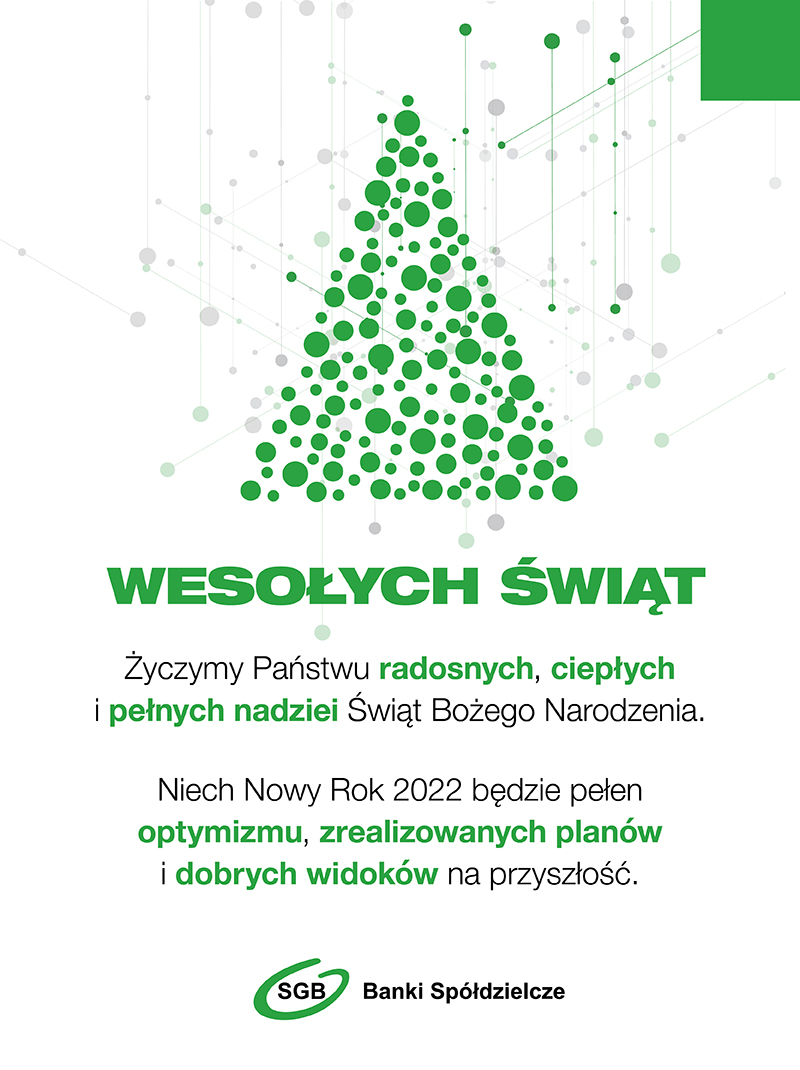 WESOŁYCH ŚWIĄT

Życzymy Państwu radosnych, ciepłych i pełnych nadziei Świąt Bożego Narodzenia.

Niech Nowy Rok 2022 będzie pełen optymizmu, zrealizowanych planów i dobrych widoków na przyszłość.

SGB Banki Spółdzielcze